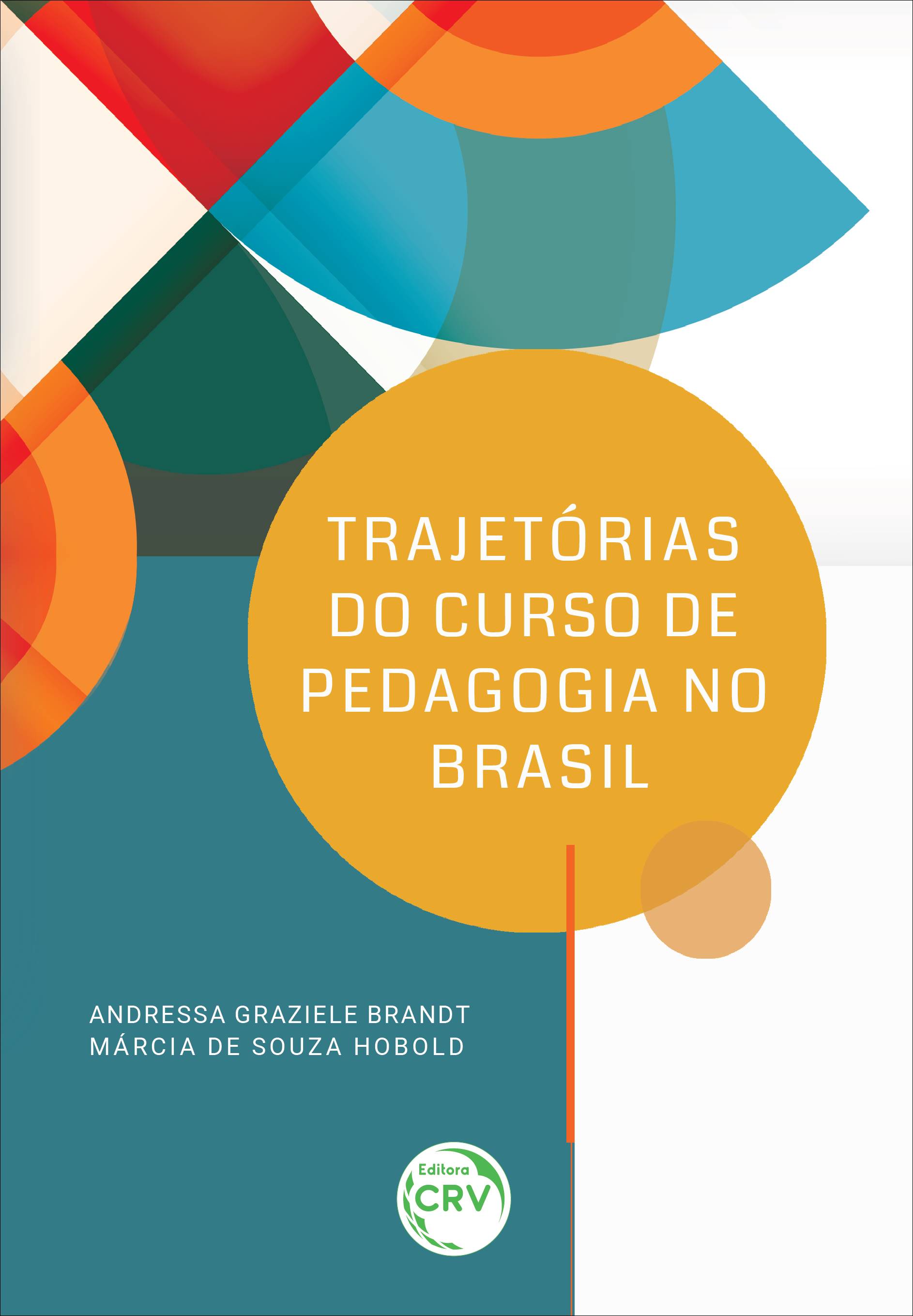 TRAJETÓRIAS DO CURSO DE PEDAGOGIA NO BRASIL

ANDRESSA GRAZIELE BRANDT
MÁRCIA DE SOUZA HOBOLD

Editora
CRV